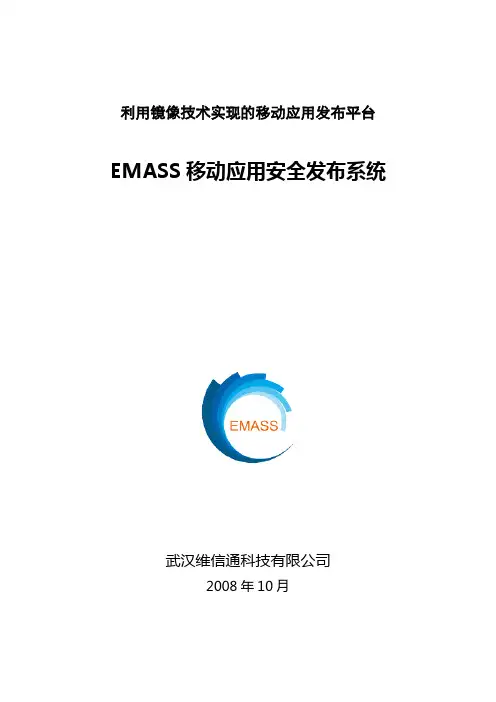 利用镜像技术实现的移动应用发布平台

EMASS 移动应用安全发布系统

EMASS

武汉维信通科技有限公司

2008 年 10 月